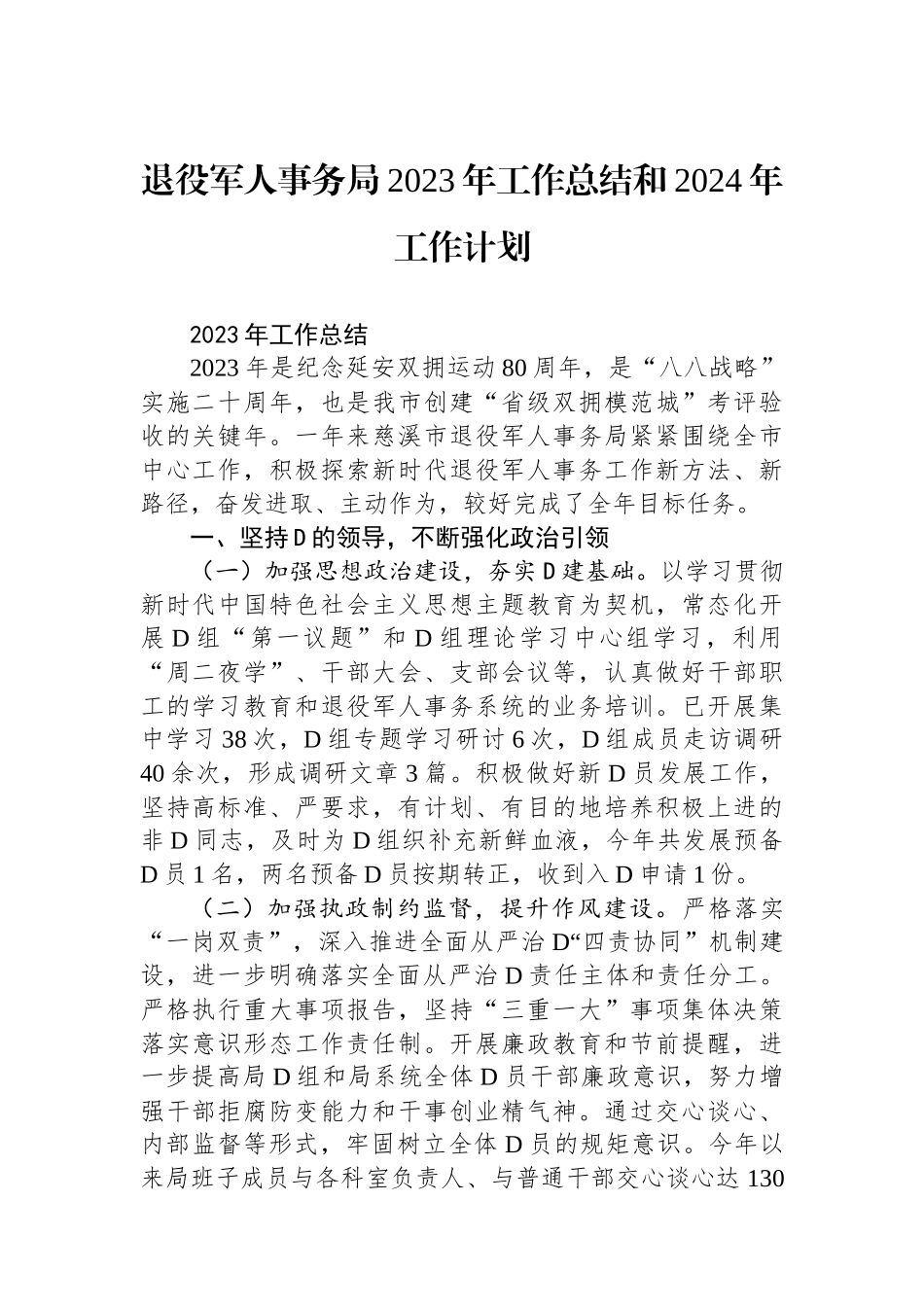 退役军人事务局2023年工作总结和2024年工作计划

2023年工作总结

2023年是纪念延安双拥运动80周年，是“八八战略”实施二十周年，也是我市创建“省级双拥模范城”考评验收的关键年。一年来慈溪市退役军人事务局紧紧围绕全市中心工作，积极探索新时代退役军人事务工作新方法、新路径，奋发进取、主动作为，较好完成了全年目标任务。

一、坚持D的领导，不断强化政治引领

（一）加强思想政治建设，夯实D建基础。以学习贯彻新时代中国特色社会主义思想主题教育为契机，常态化开展D组“第一议题”和D组理论学习中心组学习，利用“周二夜学”、干部大会、支部会议等，认真做好干部职工的学习教育和退役军人事务系统的业务培训。已开展集中学习38次，D组专题学习研讨6次，D组成员走访调研40余次，形成调研文章3篇。积极做好新D员发展工作，坚持高标准、严要求，有计划、有目的地培养积极上进的非D同志，及时为D组织补充新鲜血液，今年共发展预备D员1名，两名预备D员按期转正，收到入D申请1份。

（二）加强执政制约监督，提升作风建设。严格落实“一岗双责”，深入推进全面从严治D“四责协同”机制建设，进一步明确落实全面从严治D责任主体和责任分工。严格执行重大事项报告，坚持“三重一大”事项集体决策落实意识形态工作责任制。开展廉政教育和节前提醒，进一步提高局D组和局系统全体D员干部廉政意识，努力增强干部拒腐防变能力和干事创业精气神。通过交心谈心、内部监督等形式，牢固树立全体D员的规矩意识。今年以来局班子成员与各科室负责人、与普通干部交心谈心达130